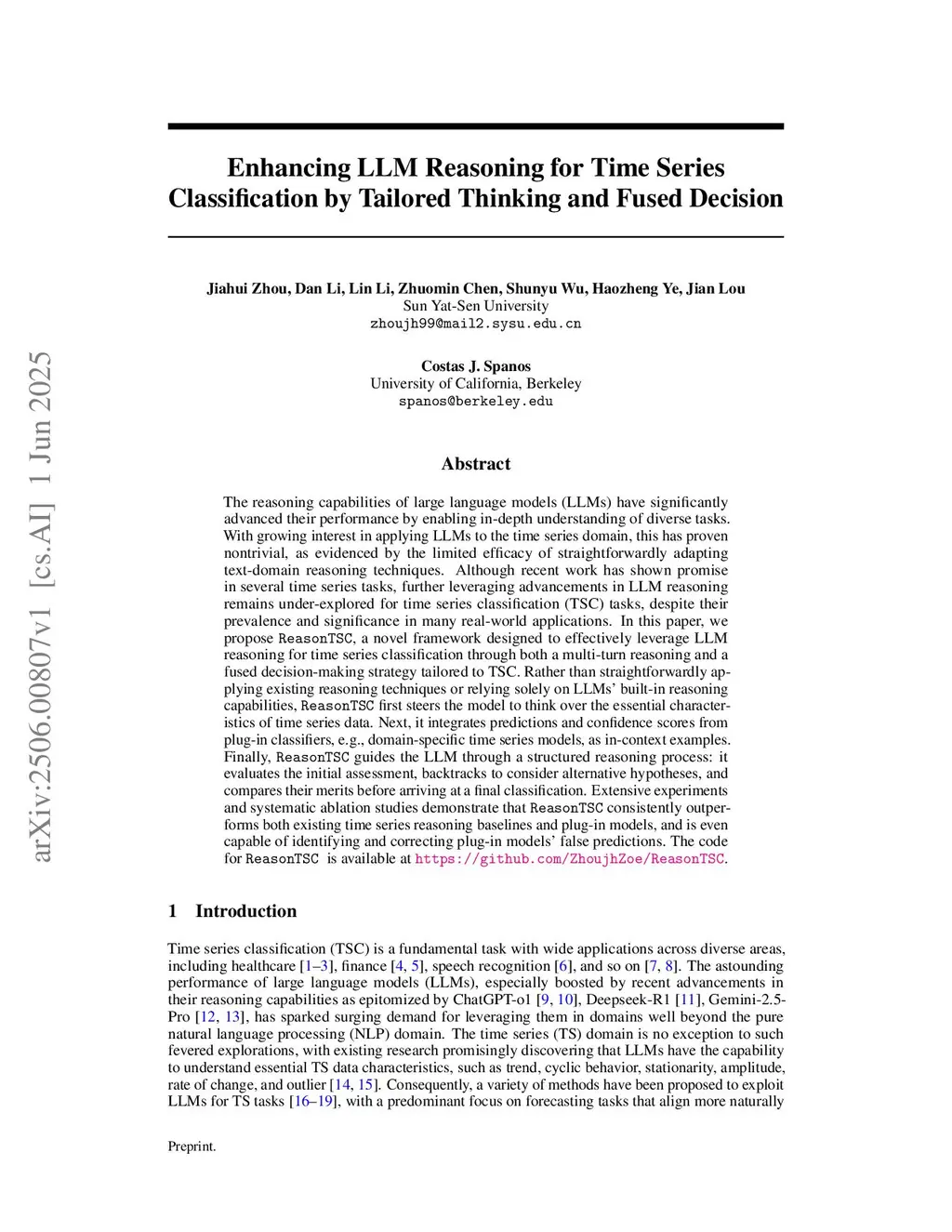 arXiv:2506.00807v1 [cs.AI] 1 Jun 2025

Enhancing LLM Reasoning for Time Series Classification by Tailored Thinking and Fused Decision

Jiahui Zhou, Dan Li, Lin Li, Zhuomin Chen, Shunyu Wu, Haozheng Ye, Jian Lou
Sun Yat-Sen University
zhoujh99@mail2.sysu.edu.cn

Costas J. Spanos
University of California, Berkeley
spanos@berkeley.edu

Abstract

The reasoning capabilities of large language models (LLMs) have significantly advanced their performance by enabling in-depth understanding of diverse tasks. With growing interest in applying LLMs to the time series domain, this has proven nontrivial, as evidenced by the limited efficacy of straightforwardly adapting text-domain reasoning techniques. Although recent work has shown promise in several time series tasks, further leveraging advancements in LLM reasoning remains under-explored for time series classification (TSC) tasks, despite their prevalence and significance in many real-world applications. In this paper, we propose ReasonTSC, a novel framework designed to effectively leverage LLM reasoning for time series classification through both a multi-turn reasoning and a fused decision-making strategy tailored to TSC. Rather than straightforwardly applying existing reasoning techniques or relying solely on LLMs' built-in reasoning capabilities, ReasonTSC first steers the model to think over the essential characteristics of time series data. Next, it integrates predictions and confidence scores from plug-in classifiers, e.g., domain-specific time series models, as in-context examples. Finally, ReasonTSC guides the LLM through a structured reasoning process: it evaluates the initial assessment, backtracks to consider alternative hypotheses, and compares their merits before arriving at a final classification. Extensive experiments and systematic ablation studies demonstrate that ReasonTSC consistently outperforms both existing time series reasoning baselines and plug-in models, and is even capable of identifying and correcting plug-in models' false predictions. The code for ReasonTSC is available at https://github.com/ZhoujhZoe/ReasonTSC.

1 Introduction

Time series classification (TSC) is a fundamental task with wide applications across diverse areas, including healthcare [1–3], finance [4, 5], speech recognition [6], and so on [7, 8]. The astounding performance of large language models (LLMs), especially boosted by recent advancements in their reasoning capabilities as epitomized by ChatGPT-o1 [9, 10], Deepseek-R1 [11], Gemini-2.5-Pro [12, 13], has sparked surging demand for leveraging them in domains well beyond the pure natural language processing (NLP) domain. The time series (TS) domain is no exception to such fevered explorations, with existing research promisingly discovering that LLMs have the capability to understand essential TS data characteristics, such as trend, cyclic behavior, stationarity, amplitude, rate of change, and outlier [14, 15]. Consequently, a variety of methods have been proposed to exploit LLMs for TS tasks [16–19], with a predominant focus on forecasting tasks that align more naturally

Preprint.